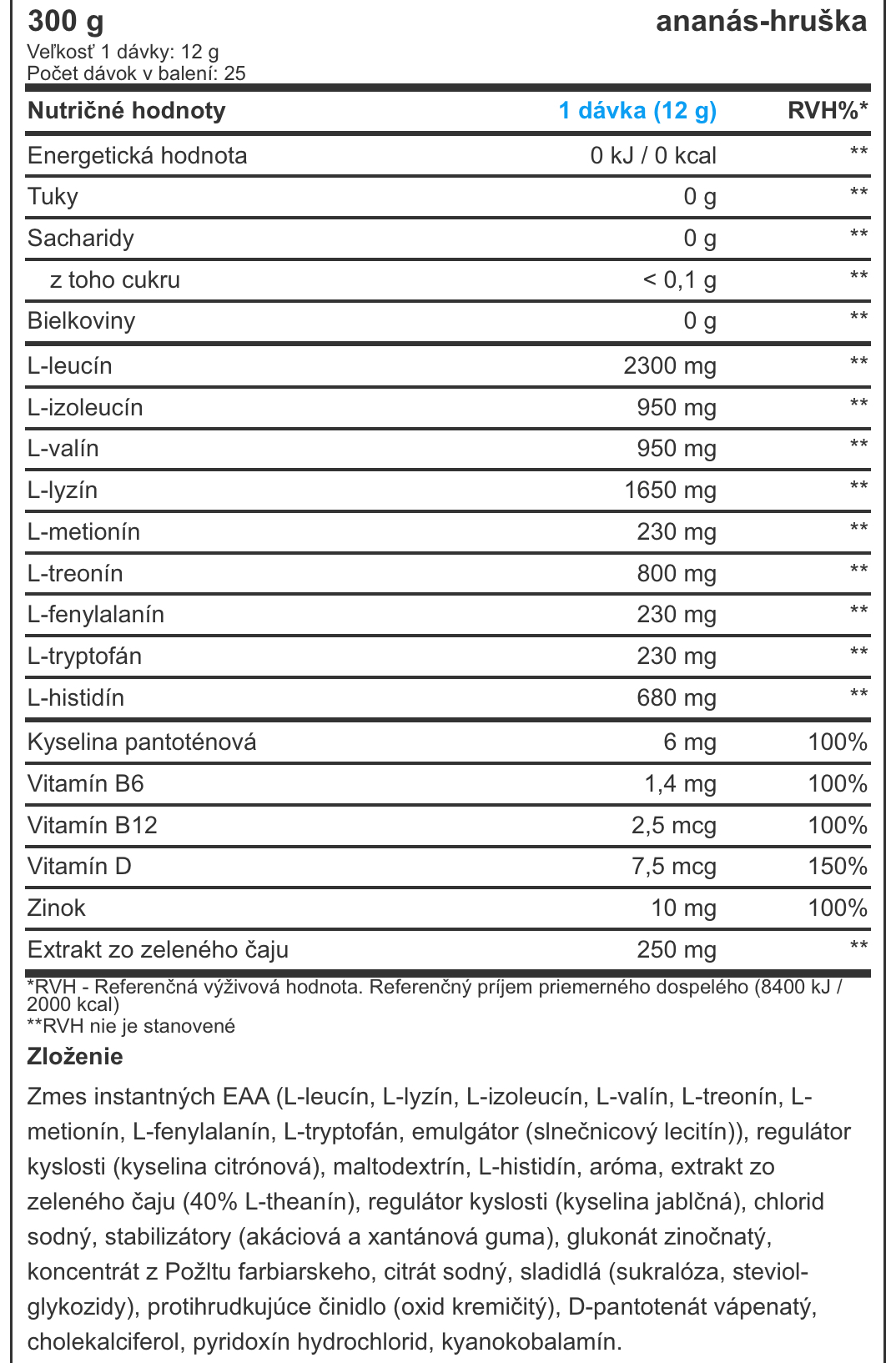 300 g

ananás-hruška

Veľkosť 1 dávky: 12 g
Počet dávok v balení: 25

| Nutričné hodnoty | 1 dávka (12 g) | RVH%* |
|---|---|---|
| Energetická hodnota | 0 kJ / 0 kcal | ** |
| Tuky | 0 g | ** |
| Sacharidy | 0 g | ** |
| z toho cukru | < 0,1 g | ** |
| Bielkoviny | 0 g | ** |
| L-leucín | 2300 mg | ** |
| L-izoleucín | 950 mg | ** |
| L-valín | 950 mg | ** |
| L-lyzín | 1650 mg | ** |
| L-metionín | 230 mg | ** |
| L-treonín | 800 mg | ** |
| L-fenylalanín | 230 mg | ** |
| L-tryptofán | 230 mg | ** |
| L-histidín | 680 mg | ** |
| Kyselina pantoténová | 6 mg | 100% |
| Vitamín B6 | 1,4 mg | 100% |
| Vitamín B12 | 2,5 mcg | 100% |
| Vitamín D | 7,5 mcg | 150% |
| Zinok | 10 mg | 100% |
| Extrakt zo zeleného čaju | 250 mg | ** |

*RVH - Referenčná výživová hodnota. Referenčný príjem priemerného dospelého (8400 kJ / 2000 kcal)
**RVH nie je stanovené

Zloženie

Zmes instantných EAA (L-leucín, L-lyzín, L-izoleucín, L-valín, L-treonín, L-metionín, L-fenylalanín, L-tryptofán, emulgátor (slnečnicový lecitín)), regulátor kyslosti (kyselina citrónová), maltodextrín, L-histidín, aróma, extrakt zo zeleného čaju (40% L-theanín), regulátor kyslosti (kyselina jablčná), chlorid sodný, stabilizátory (akáciová a xantánová guma), glukonát zinočnatý, koncentrát z Požltu farbiarskeho, citrát sodný, sladidlá (sukralóza, steviol-glykozidy), protihrudkujúce činidlo (oxid kremičitý), D-pantotenát vápenatý, cholekalciferol, pyridoxín hydrochlorid, kyanokobalamín.